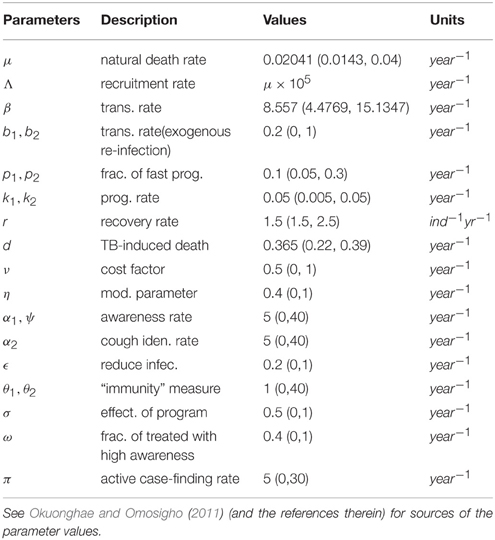 | Parameters | Description | Values | Units |
|---|---|---|---|
| $\mu$ | natural death rate | 0.02041 (0.0143, 0.04) | $year^{-1}$ |
| $\Lambda$ | recruitment rate | $\mu \times 10^5$ | $year^{-1}$ |
| $\beta$ | trans. rate | 8.557 (4.4769, 15.1347) | $year^{-1}$ |
| $b_1, b_2$ | trans. rate(exogenous re-infection) | 0.2 (0, 1) | $year^{-1}$ |
| $p_1, p_2$ | frac. of fast prog. | 0.1 (0.05, 0.3) | $year^{-1}$ |
| $k_1, k_2$ | prog. rate | 0.05 (0.005, 0.05) | $year^{-1}$ |
| $r$ | recovery rate | 1.5 (1.5, 2.5) | $ind^{-1}yr^{-1}$ |
| $d$ | TB-induced death | 0.365 (0.22, 0.39) | $year^{-1}$ |
| $\nu$ | cost factor | 0.5 (0, 1) | $year^{-1}$ |
| $\eta$ | mod. parameter | 0.4 (0,1) | $year^{-1}$ |
| $\alpha_1, \psi$ | awareness rate | 5 (0,40) | $year^{-1}$ |
| $\alpha_2$ | cough iden. rate | 5 (0,40) | $year^{-1}$ |
| $\epsilon$ | reduce infec. | 0.2 (0,1) | $year^{-1}$ |
| $\theta_1, \theta_2$ | "immunity" measure | 1 (0,40) | $year^{-1}$ |
| $\sigma$ | effect. of program | 0.5 (0,1) | $year^{-1}$ |
| $\omega$ | frac. of treated with high awareness | 0.4 (0,1) | $year^{-1}$ |
| $\pi$ | active case-finding rate | 5 (0,30) | $year^{-1}$ |

See Okuonghae and Omosigho (2011) (and the references therein) for sources of the parameter values.